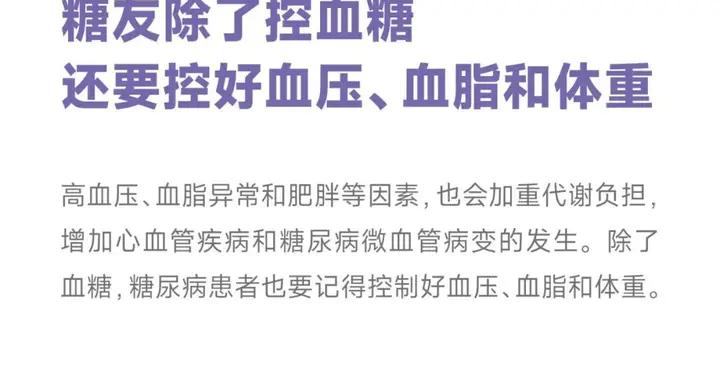 糖友除了控血糖
还要控好血压、血脂和体重

高血压、血脂异常和肥胖等因素，也会加重代谢负担，增加心血管疾病和糖尿病微血管病变的发生。除了血糖，糖尿病患者也要记得控制好血压、血脂和体重。